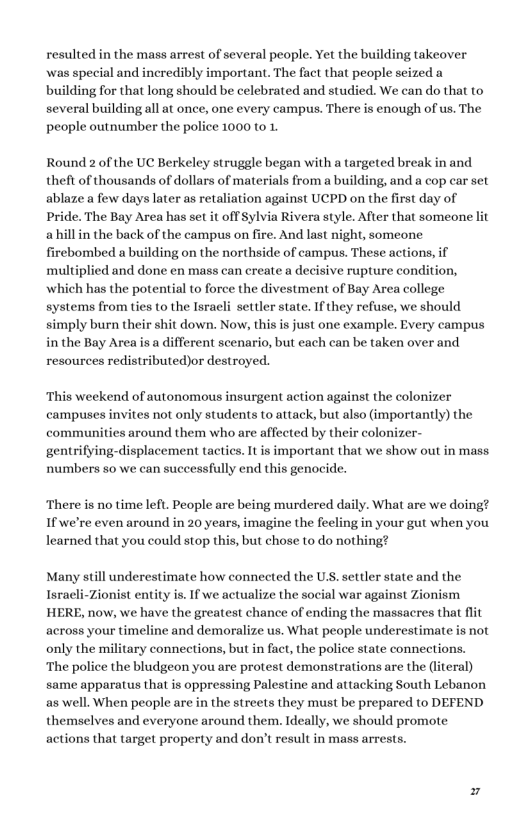 resulted in the mass arrest of several people. Yet the building takeover was special and incredibly important. The fact that people seized a building for that long should be celebrated and studied. We can do that to several building all at once, one every campus. There is enough of us. The people outnumber the police 1000 to 1.

Round 2 of the UC Berkeley struggle began with a targeted break in and theft of thousands of dollars of materials from a building, and a cop car set ablaze a few days later as retaliation against UCPD on the first day of Pride. The Bay Area has set it off Sylvia Rivera style. After that someone lit a hill in the back of the campus on fire. And last night, someone firebombed a building on the northside of campus. These actions, if multiplied and done en mass can create a decisive rupture condition, which has the potential to force the divestment of Bay Area college systems from ties to the Israeli settler state. If they refuse, we should simply burn their shit down. Now, this is just one example. Every campus in the Bay Area is a different scenario, but each can be taken over and resources redistributed)or destroyed.

This weekend of autonomous insurgent action against the colonizer campuses invites not only students to attack, but also (importantly) the communities around them who are affected by their colonizer-gentrifying-displacement tactics. It is important that we show out in mass numbers so we can successfully end this genocide.

There is no time left. People are being murdered daily. What are we doing? If we're even around in 20 years, imagine the feeling in your gut when you learned that you could stop this, but chose to do nothing?

Many still underestimate how connected the U.S. settler state and the Israeli-Zionist entity is. If we actualize the social war against Zionism HERE, now, we have the greatest chance of ending the massacres that flit across your timeline and demoralize us. What people underestimate is not only the military connections, but in fact, the police state connections. The police the bludgeon you are protest demonstrations are the (literal) same apparatus that is oppressing Palestine and attacking South Lebanon as well. When people are in the streets they must be prepared to DEFEND themselves and everyone around them. Ideally, we should promote actions that target property and don't result in mass arrests.

27